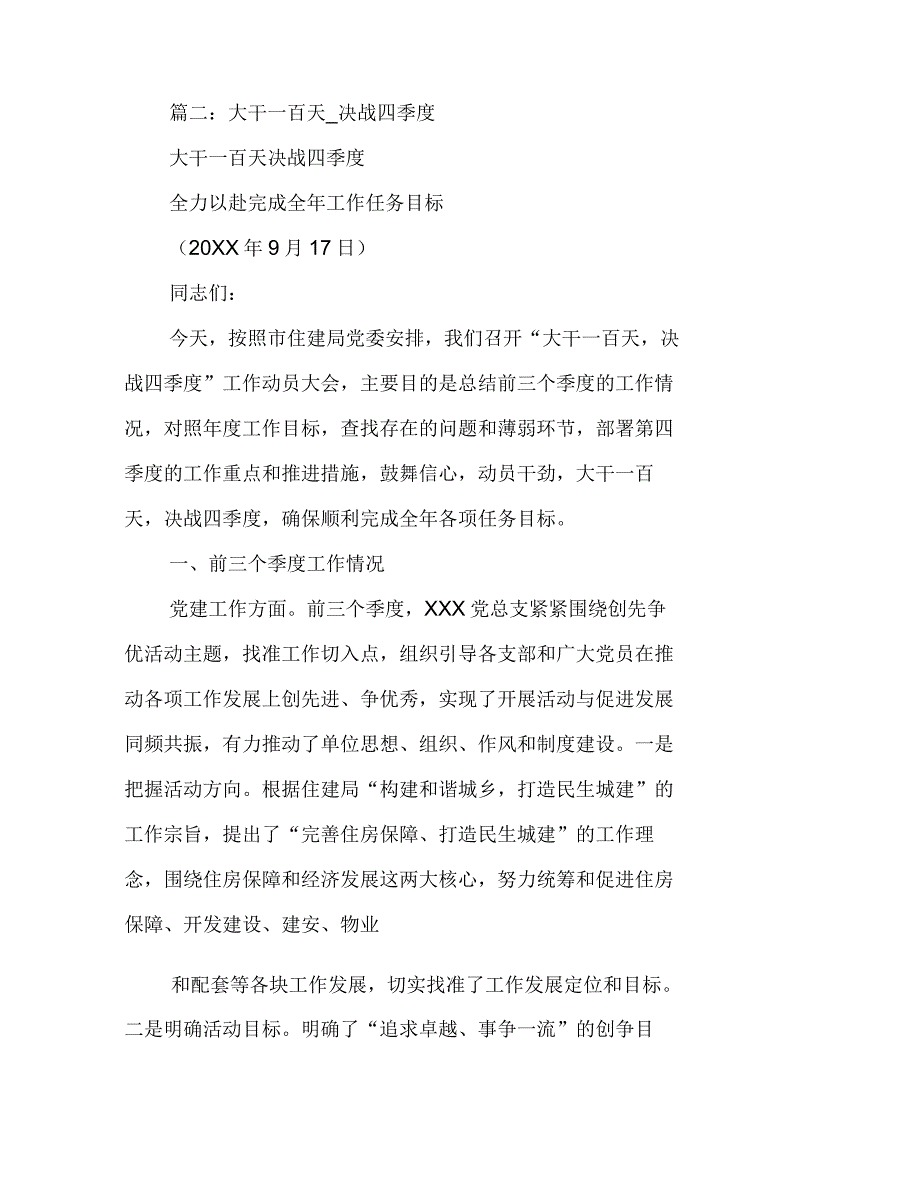 篇二：大干一百天_决战四季度

大干一百天决战四季度

全力以赴完成全年工作任务目标

（20XX年9月17日）

同志们：

今天，按照市住建局党委安排，我们召开“大干一百天，决战四季度”工作动员大会，主要目的是总结前三个季度的工作情况，对照年度工作目标，查找存在的问题和薄弱环节，部署第四季度的工作重点和推进措施，鼓舞信心，动员干劲，大干一百天，决战四季度，确保顺利完成全年各项任务目标。

一、前三个季度工作情况

党建工作方面。前三个季度，XXX党总支紧紧围绕创先争优活动主题，找准工作切入点，组织引导各支部和广大党员在推动各项工作发展上创先进、争优秀，实现了开展活动与促进发展同频共振，有力推动了单位思想、组织、作风和制度建设。一是把握活动方向。根据住建局“构建和谐城乡，打造民生城建”的工作宗旨，提出了“完善住房保障、打造民生城建”的工作理念，围绕住房保障和经济发展这两大核心，努力统筹和促进住房保障、开发建设、建安、物业

和配套等各块工作发展，切实找准了工作发展定位和目标。二是明确活动目标。明确了“追求卓越、事争一流”的创争目